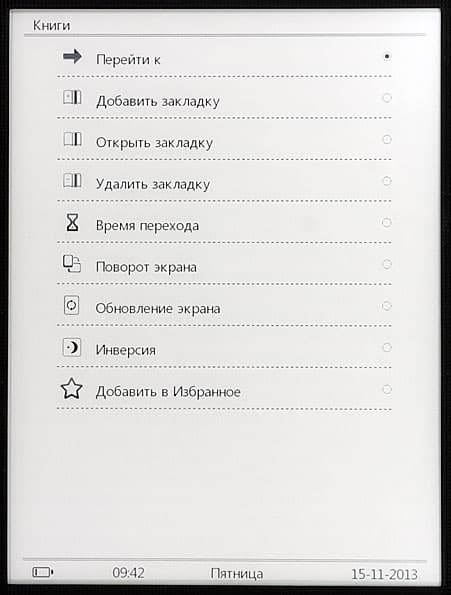 Книги

Перейти к

Добавить закладку

Открыть закладку

Удалить закладку

Время перехода

Поворот экрана

Обновление экрана

Инверсия

Добавить в Избранное

09:42 Пятница 15-11-2013